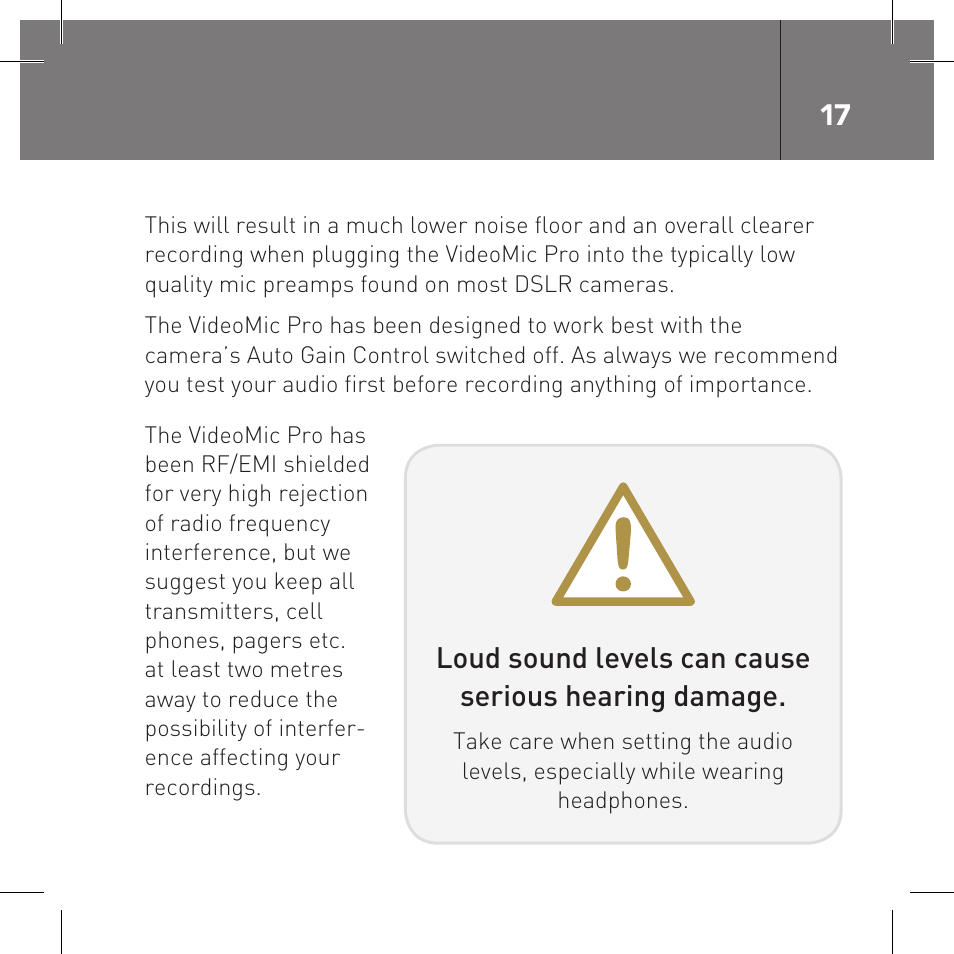 17

This will result in a much lower noise floor and an overall clearer recording when plugging the VideoMic Pro into the typically low quality mic preamps found on most DSLR cameras.

The VideoMic Pro has been designed to work best with the camera's Auto Gain Control switched off. As always we recommend you test your audio first before recording anything of importance.

The VideoMic Pro has been RF/EMI shielded for very high rejection of radio frequency interference, but we suggest you keep all transmitters, cell phones, pagers etc. at least two metres away to reduce the possibility of interference affecting your recordings.

Loud sound levels can cause serious hearing damage.

Take care when setting the audio levels, especially while wearing headphones.